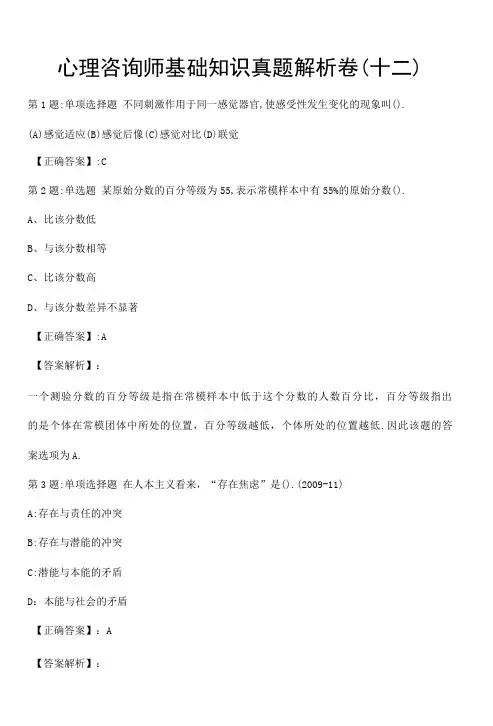 心理咨询师基础知识真题解析卷(十二)

第1题:单项选择题 不同刺激作用于同一感觉器官,使感受性发生变化的现象叫().

(A)感觉适应(B)感觉后像(C)感觉对比(D)联觉

【正确答案】:C

第2题:单选题 某原始分数的百分等级为55,表示常模样本中有55%的原始分数().

A、比该分数低

B、与该分数相等

C、比该分数高

D、与该分数差异不显著

【正确答案】:A

【答案解析】:

一个测验分数的百分等级是指在常模样本中低于这个分数的人数百分比，百分等级指出的是个体在常模团体中所处的位置，百分等级越低，个体所处的位置越低.因此该题的答案选项为A.

第3题:单项选择题 在人本主义看来，“存在焦虑”是().(2009-11)

A:存在与责任的冲突

B:存在与潜能的冲突

C:潜能与本能的矛盾

D：本能与社会的矛盾

【正确答案】：A

【答案解析】：